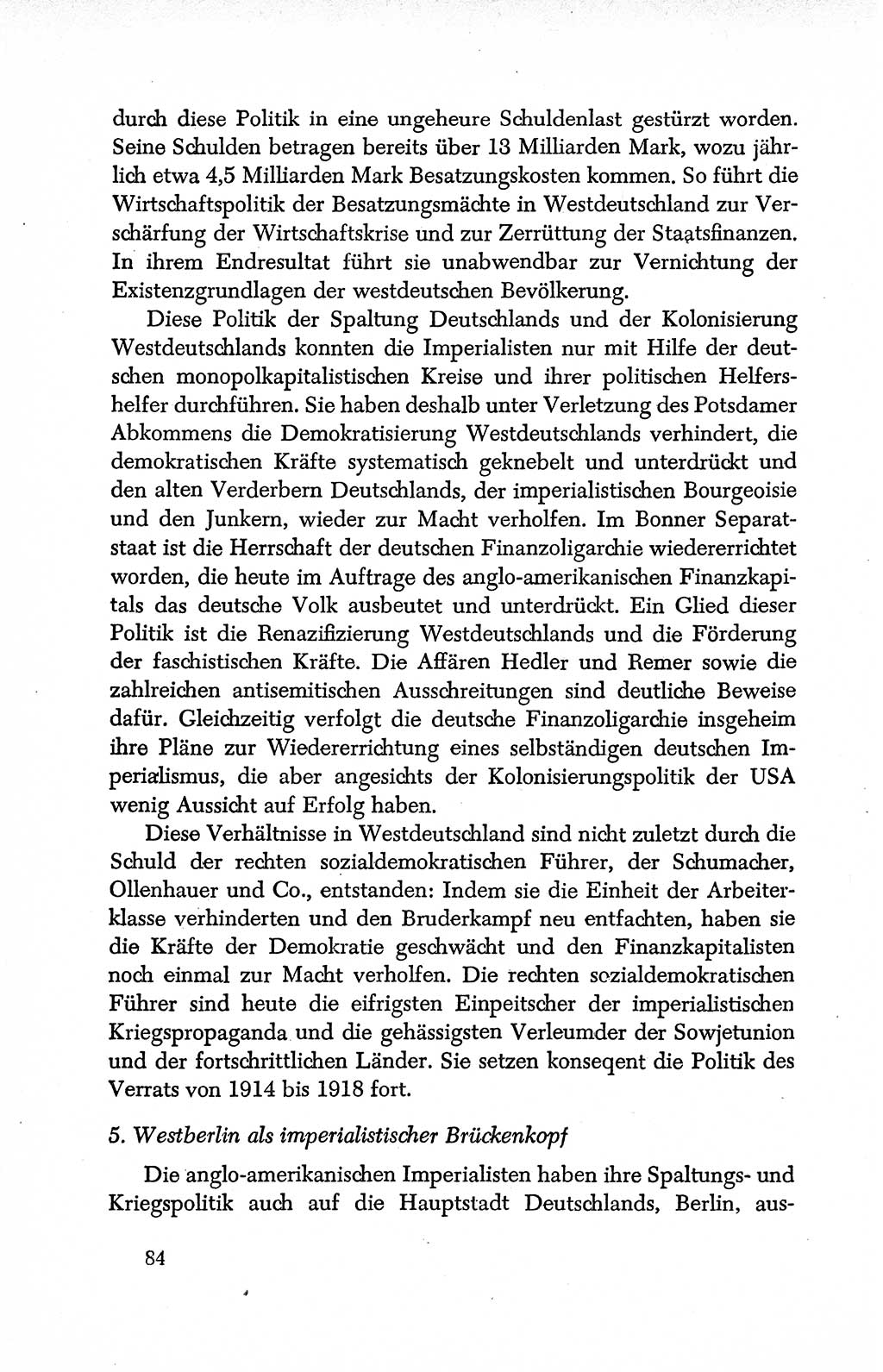 durch diese Politik in eine ungeheure Schuldenlast gestürzt worden. Seine Schulden betragen bereits über 13 Milliarden Mark, wozu jährlich etwa 4,5 Milliarden Mark Besatzungskosten kommen. So führt die Wirtschaftspolitik der Besatzungsmächte in Westdeutschland zur Verschärfung der Wirtschaftskrise und zur Zerrüttung der Staatsfinanzen. In ihrem Endresultat führt sie unabwendbar zur Vernichtung der Existenzgrundlagen der westdeutschen Bevölkerung.

Diese Politik der Spaltung Deutschlands und der Kolonisierung Westdeutschlands konnten die Imperialisten nur mit Hilfe der deutschen monopolkapitalistischen Kreise und ihrer politischen Helfershelfer durchführen. Sie haben deshalb unter Verletzung des Potsdamer Abkommens die Demokratisierung Westdeutschlands verhindert, die demokratischen Kräfte systematisch geknebelt und unterdrückt und den alten Verderbern Deutschlands, der imperialistischen Bourgeoisie und den Junkern, wieder zur Macht verholfen. Im Bonner Separatstaat ist die Herrschaft der deutschen Finanzoligarchie wiedererrichtet worden, die heute im Auftrage des anglo-amerikanischen Finanzkapitals das deutsche Volk ausbeutet und unterdrückt. Ein Glied dieser Politik ist die Renazifizierung Westdeutschlands und die Förderung der faschistischen Kräfte. Die Affären Hedler und Remer sowie die zahlreichen antisemitischen Ausschreitungen sind deutliche Beweise dafür. Gleichzeitig verfolgt die deutsche Finanzoligarchie insgeheim ihre Pläne zur Wiedererrichtung eines selbständigen deutschen Imperialismus, die aber angesichts der Kolonisierungspolitik der USA wenig Aussicht auf Erfolg haben.

Diese Verhältnisse in Westdeutschland sind nicht zuletzt durch die Schuld der rechten sozialdemokratischen Führer, der Schumacher, Ollenhauer und Co., entstanden: Indem sie die Einheit der Arbeiterklasse verhinderten und den Bruderkampf neu entfachten, haben sie die Kräfte der Demokratie geschwächt und den Finanzkapitalisten noch einmal zur Macht verholfen. Die rechten sozialdemokratischen Führer sind heute die eifrigsten Einpeitscher der imperialistischen Kriegspropaganda und die gehässigsten Verleumder der Sowjetunion und der fortschrittlichen Länder. Sie setzen konseqent die Politik des Verrats von 1914 bis 1918 fort.

5. Westberlin als imperialistischer Brückenkopf

Die anglo-amerikanischen Imperialisten haben ihre Spaltungs- und Kriegspolitik auch auf die Hauptstadt Deutschlands, Berlin, aus-

84